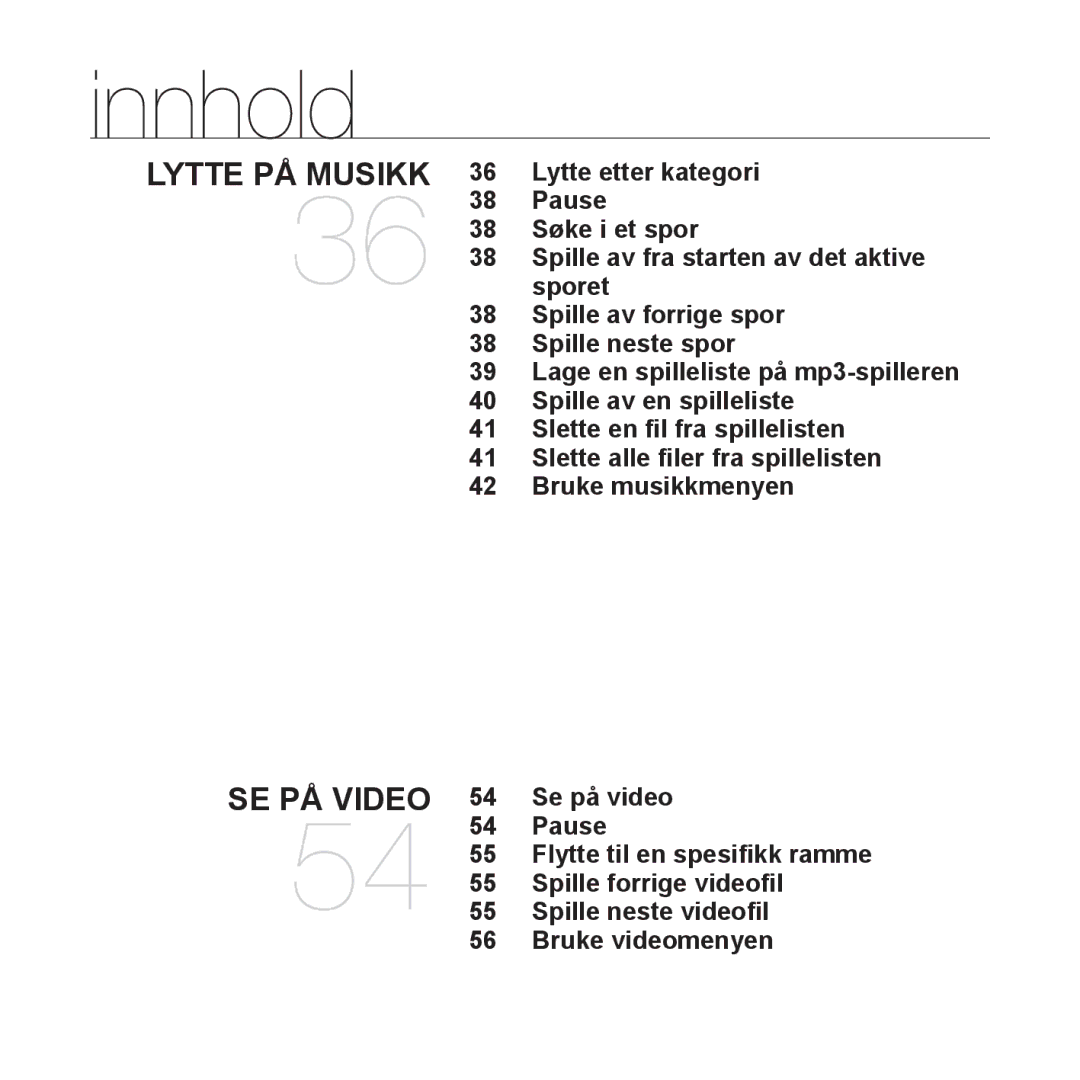 innhold

LYTTE PÅ MUSIKK
36

36 Lytte etter kategori
38 Pause
38 Søke i et spor
38 Spille av fra starten av det aktive sporet
38 Spille av forrige spor
38 Spille neste spor
39 Lage en spilleliste på mp3-spilleren
40 Spille av en spilleliste
41 Slette en fil fra spillelisten
41 Slette alle filer fra spillelisten
42 Bruke musikkmenyen

SE PÅ VIDEO
54

54 Se på video
54 Pause
55 Flytte til en spesifikk ramme
55 Spille forrige videofil
55 Spille neste videofil
56 Bruke videomenyen